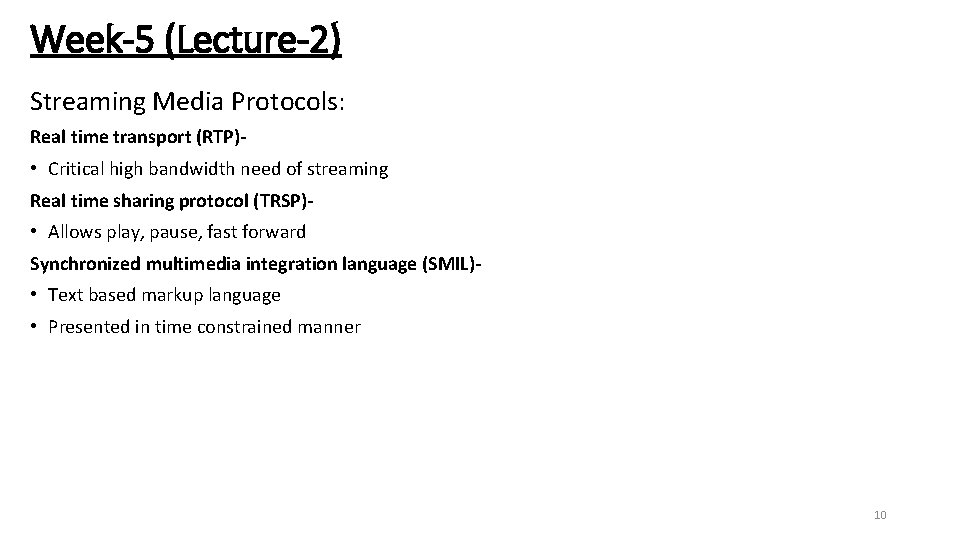 Week-5 (Lecture-2)

Streaming Media Protocols:

Real time transport (RTP)-

• Critical high bandwidth need of streaming

Real time sharing protocol (TRSP)-

• Allows play, pause, fast forward

Synchronized multimedia integration language (SMIL)-

• Text based markup language

• Presented in time constrained manner

10